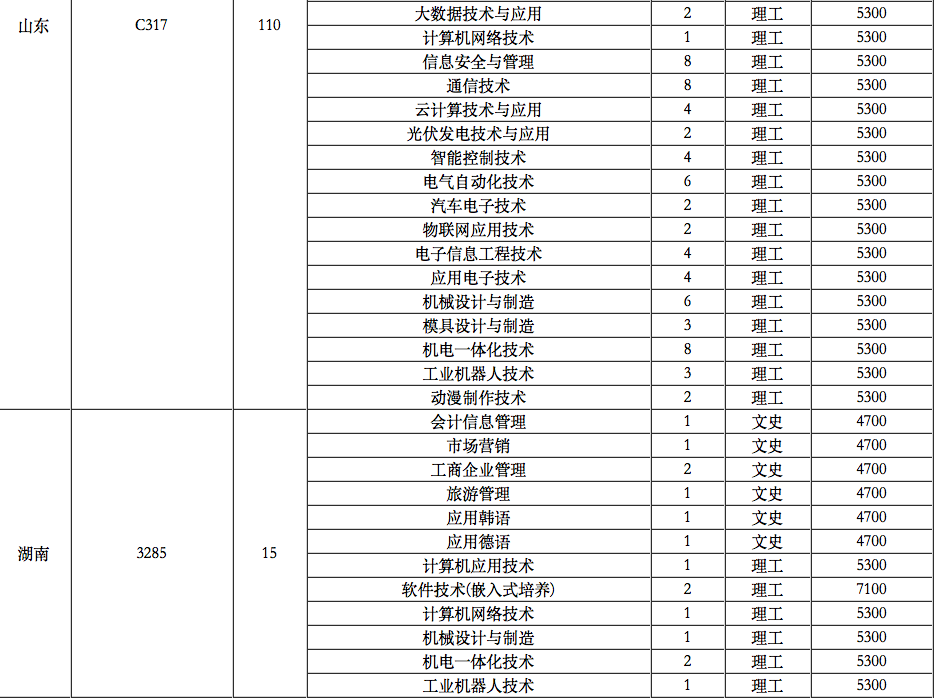 | 山东 | C317 | 110 | 大数据技术与应用 | 2 | 理工 | 5300 |
|---|---|---|---|---|---|---|
| | | | 计算机网络技术 | 1 | 理工 | 5300 |
| | | | 信息安全与管理 | 8 | 理工 | 5300 |
| | | | 通信技术 | 8 | 理工 | 5300 |
| | | | 云计算技术与应用 | 4 | 理工 | 5300 |
| | | | 光伏发电技术与应用 | 2 | 理工 | 5300 |
| | | | 智能控制技术 | 4 | 理工 | 5300 |
| | | | 电气自动化技术 | 6 | 理工 | 5300 |
| | | | 汽车电子技术 | 2 | 理工 | 5300 |
| | | | 物联网应用技术 | 2 | 理工 | 5300 |
| | | | 电子信息工程技术 | 4 | 理工 | 5300 |
| | | | 应用电子技术 | 4 | 理工 | 5300 |
| | | | 机械设计与制造 | 6 | 理工 | 5300 |
| | | | 模具设计与制造 | 3 | 理工 | 5300 |
| | | | 机电一体化技术 | 8 | 理工 | 5300 |
| | | | 工业机器人技术 | 3 | 理工 | 5300 |
| | | | 动漫制作技术 | 2 | 理工 | 5300 |
| 湖南 | 3285 | 15 | 会计信息管理 | 1 | 文史 | 4700 |
| | | | 市场营销 | 1 | 文史 | 4700 |
| | | | 工商企业管理 | 2 | 文史 | 4700 |
| | | | 旅游管理 | 1 | 文史 | 4700 |
| | | | 应用韩语 | 1 | 文史 | 4700 |
| | | | 应用德语 | 1 | 文史 | 4700 |
| | | | 计算机应用技术 | 1 | 理工 | 5300 |
| | | | 软件技术(嵌入式培养) | 2 | 理工 | 7100 |
| | | | 计算机网络技术 | 1 | 理工 | 5300 |
| | | | 机械设计与制造 | 1 | 理工 | 5300 |
| | | | 机电一体化技术 | 2 | 理工 | 5300 |
| | | | 工业机器人技术 | 1 | 理工 | 5300 |